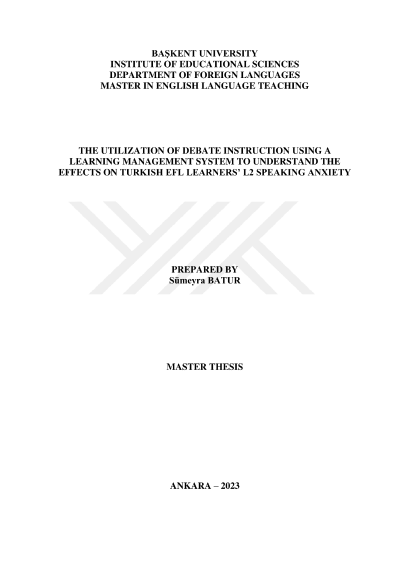 BAŞKENT UNIVERSITY
INSTITUTE OF EDUCATIONAL SCIENCES
DEPARTMENT OF FOREIGN LANGUAGES
MASTER IN ENGLISH LANGUAGE TEACHING

THE UTILIZATION OF DEBATE INSTRUCTION USING A LEARNING MANAGEMENT SYSTEM TO UNDERSTAND THE EFFECTS ON TURKISH EFL LEARNERS' L2 SPEAKING ANXIETY

PREPARED BY
Sümeyra BATUR

MASTER THESIS

ANKARA – 2023